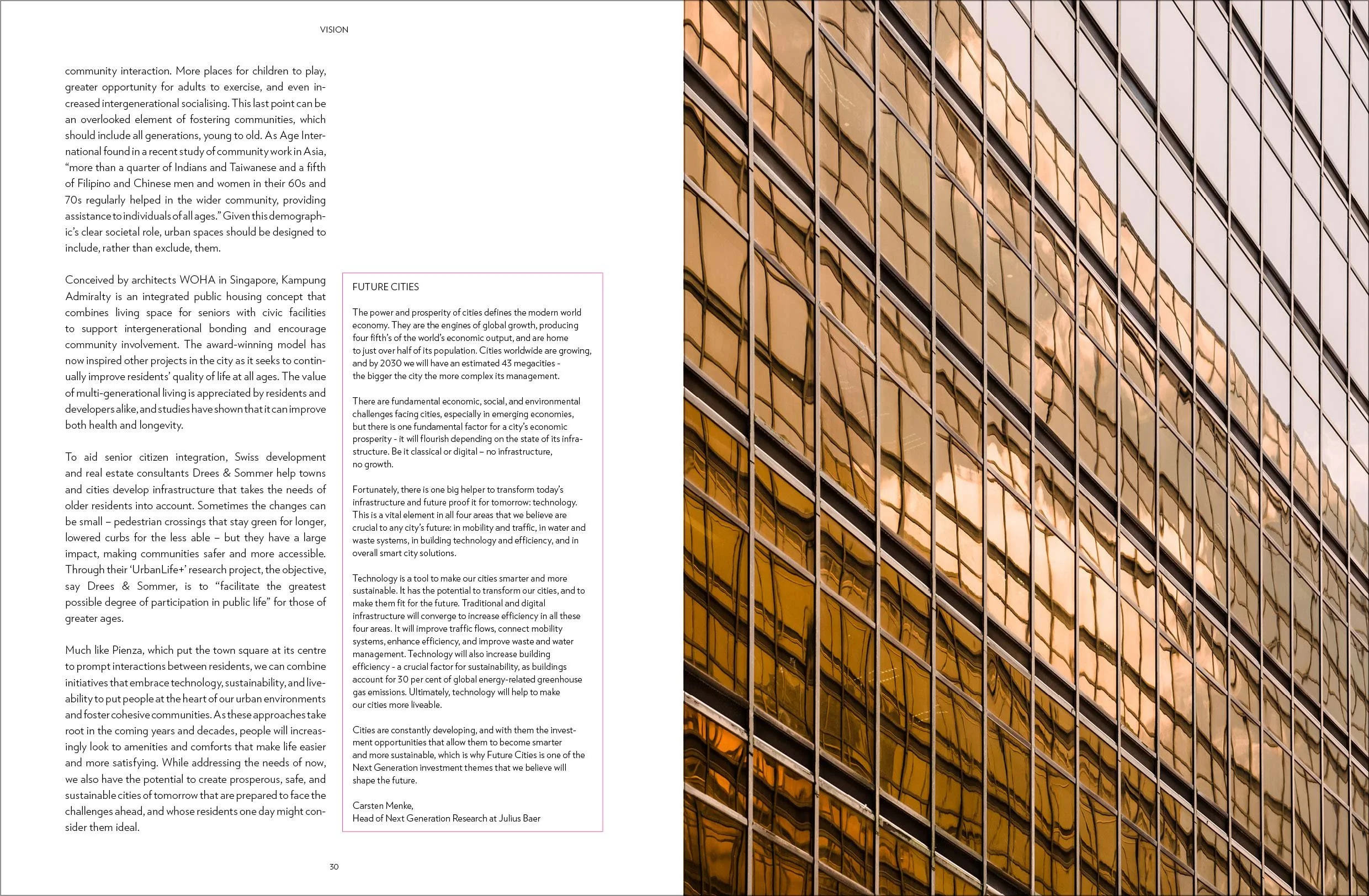 VISION

community interaction. More places for children to play, greater opportunity for adults to exercise, and even increased intergenerational socialising. This last point can be an overlooked element of fostering communities, which should include all generations, young to old. As Age International found in a recent study of community work in Asia, "more than a quarter of Indians and Taiwanese and a fifth of Filipino and Chinese men and women in their 60s and 70s regularly helped in the wider community, providing assistance to individuals of all ages." Given this demographic's clear societal role, urban spaces should be designed to include, rather than exclude, them.

Conceived by architects WOHA in Singapore, Kampung Admiralty is an integrated public housing concept that combines living space for seniors with civic facilities to support intergenerational bonding and encourage community involvement. The award-winning model has now inspired other projects in the city as it seeks to continually improve residents' quality of life at all ages. The value of multi-generational living is appreciated by residents and developers alike, and studies have shown that it can improve both health and longevity.

To aid senior citizen integration, Swiss development and real estate consultants Drees & Sommer help towns and cities develop infrastructure that takes the needs of older residents into account. Sometimes the changes can be small – pedestrian crossings that stay green for longer, lowered curbs for the less able – but they have a large impact, making communities safer and more accessible. Through their 'UrbanLife+' research project, the objective, say Drees & Sommer, is to "facilitate the greatest possible degree of participation in public life" for those of greater ages.

Much like Pienza, which put the town square at its centre to prompt interactions between residents, we can combine initiatives that embrace technology, sustainability, and liveability to put people at the heart of our urban environments and foster cohesive communities. As these approaches take root in the coming years and decades, people will increasingly look to amenities and comforts that make life easier and more satisfying. While addressing the needs of now, we also have the potential to create prosperous, safe, and sustainable cities of tomorrow that are prepared to face the challenges ahead, and whose residents one day might consider them ideal.

FUTURE CITIES

The power and prosperity of cities defines the modern world economy. They are the engines of global growth, producing four fifth's of the world's economic output, and are home to just over half of its population. Cities worldwide are growing, and by 2030 we will have an estimated 43 megacities - the bigger the city the more complex its management.

There are fundamental economic, social, and environmental challenges facing cities, especially in emerging economies, but there is one fundamental factor for a city's economic prosperity - it will flourish depending on the state of its infrastructure. Be it classical or digital – no infrastructure, no growth.

Fortunately, there is one big helper to transform today's infrastructure and future proof it for tomorrow: technology. This is a vital element in all four areas that we believe are crucial to any city's future: in mobility and traffic, in water and waste systems, in building technology and efficiency, and in overall smart city solutions.

Technology is a tool to make our cities smarter and more sustainable. It has the potential to transform our cities, and to make them fit for the future. Traditional and digital infrastructure will converge to increase efficiency in all these four areas. It will improve traffic flows, connect mobility systems, enhance efficiency, and improve waste and water management. Technology will also increase building efficiency - a crucial factor for sustainability, as buildings account for 30 per cent of global energy-related greenhouse gas emissions. Ultimately, technology will help to make our cities more liveable.

Cities are constantly developing, and with them the investment opportunities that allow them to become smarter and more sustainable, which is why Future Cities is one of the Next Generation investment themes that we believe will shape the future.

Carsten Menke,
Head of Next Generation Research at Julius Baer

30